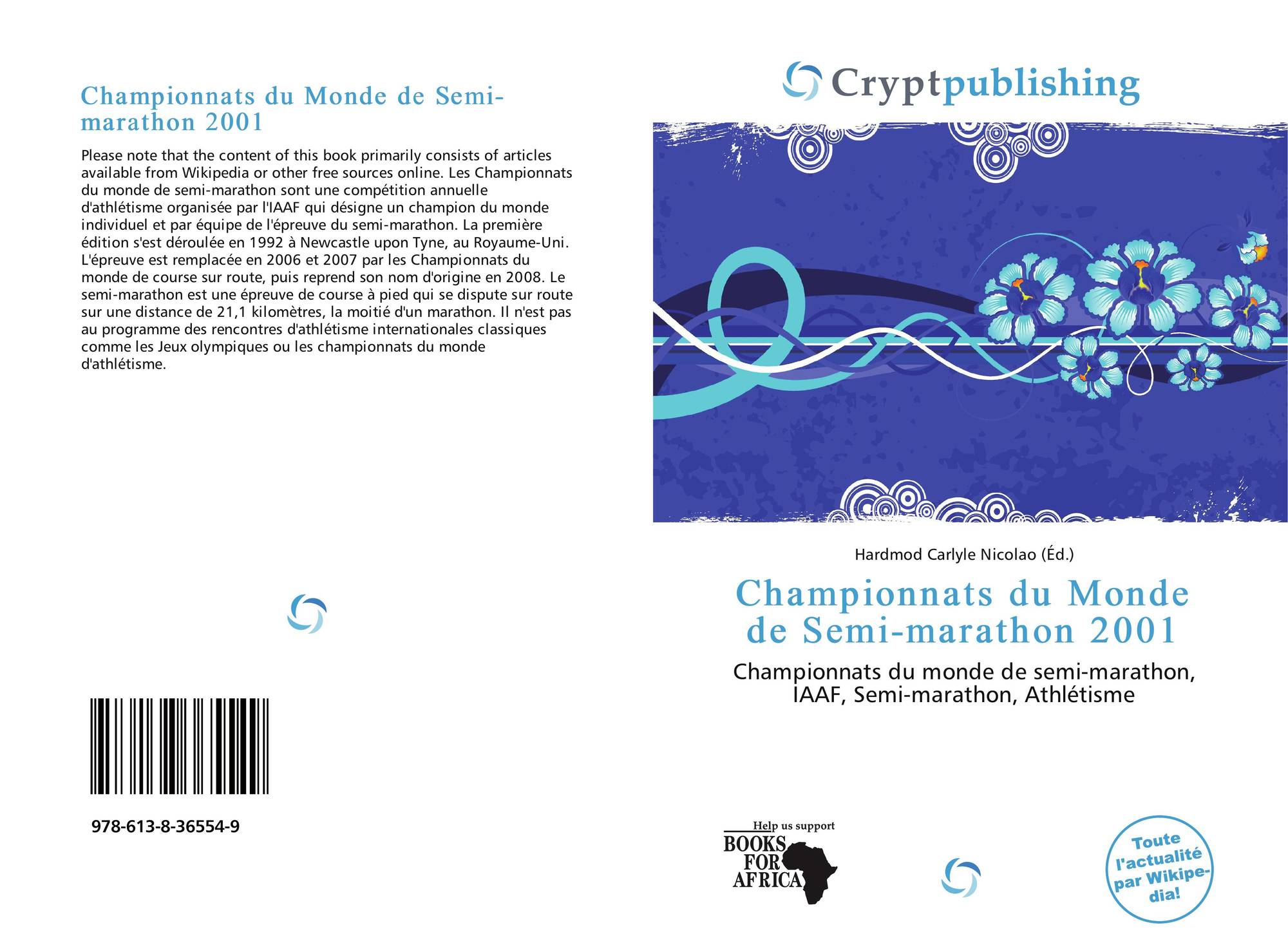 Championnats du Monde de Semi-marathon 2001

Please note that the content of this book primarily consists of articles available from Wikipedia or other free sources online. Les Championnats du monde de semi-marathon sont une compétition annuelle d'athlétisme organisée par l'IAAF qui désigne un champion du monde individuel et par équipe de l'épreuve du semi-marathon. La première édition s'est déroulée en 1992 à Newcastle upon Tyne, au Royaume-Uni. L'épreuve est remplacée en 2006 et 2007 par les Championnats du monde de course sur route, puis reprend son nom d'origine en 2008. Le semi-marathon est une épreuve de course à pied qui se dispute sur route sur une distance de 21,1 kilomètres, la moitié d'un marathon. Il n'est pas au programme des rencontres d'athlétisme internationales classiques comme les Jeux olympiques ou les championnats du monde d'athlétisme.

978-613-8-36554-9

Cryptpublishing

Hardmod Carlyle Nicolao (Éd.)

Championnats du Monde de Semi-marathon 2001

Championnats du monde de semi-marathon, IAAF, Semi-marathon, Athlétisme

Help us support BOOKS FOR AFRICA

Toute l'actualité par Wikipedia!